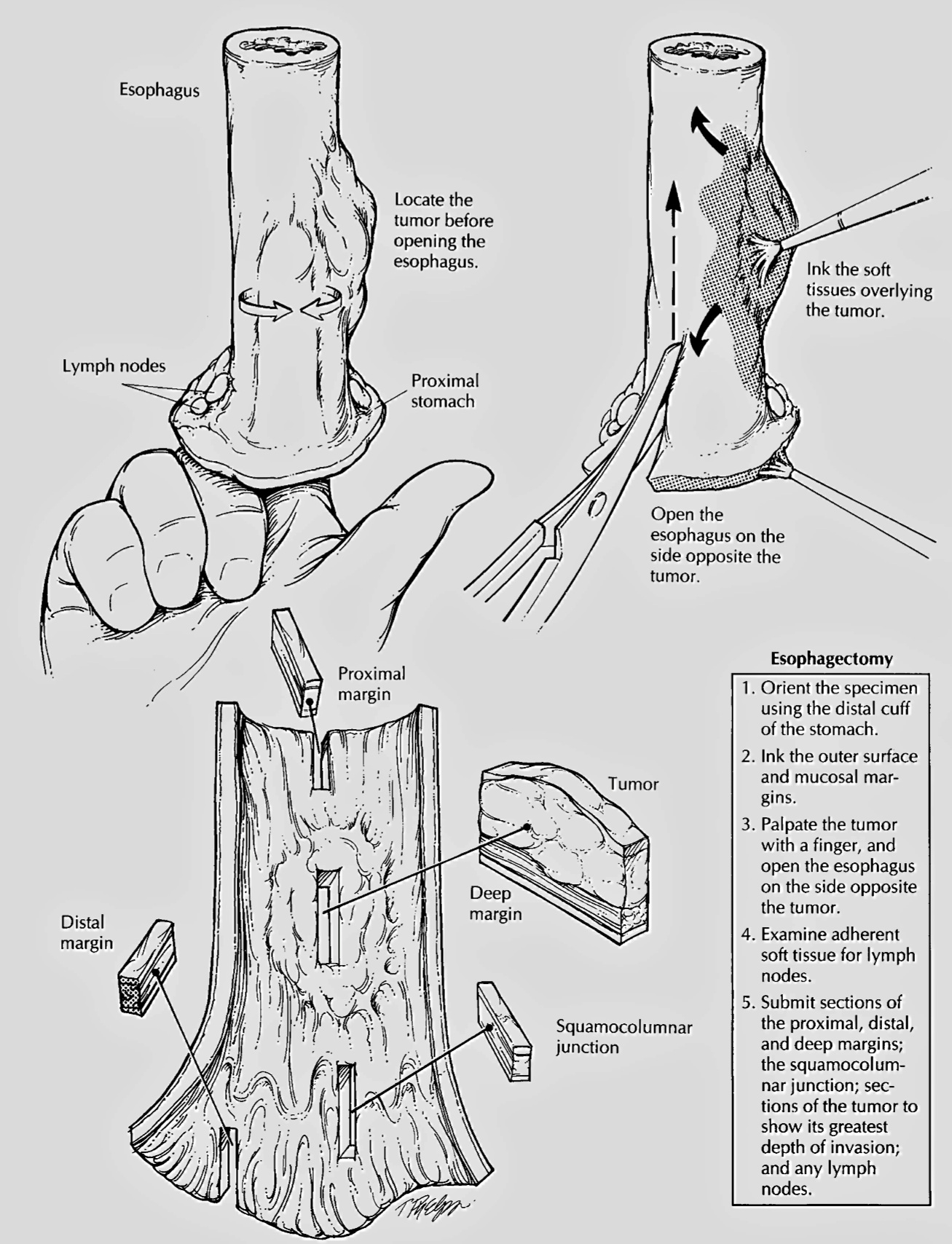 Esophagus

Locate the tumor before opening the esophagus.

Lymph nodes

Proximal stomach

Ink the soft tissues overlying the tumor.

Open the esophagus on the side opposite the tumor.

Proximal margin

Tumor

Deep margin

Distal margin

Squamocolumnar junction

Esophagectomy

1. Orient the specimen using the distal cuff of the stomach.
2. Ink the outer surface and mucosal margins.
3. Palpate the tumor with a finger, and open the esophagus on the side opposite the tumor.
4. Examine adherent soft tissue for lymph nodes.
5. Submit sections of the proximal, distal, and deep margins; the squamocolumnar junction; sections of the tumor to show its greatest depth of invasion; and any lymph nodes.